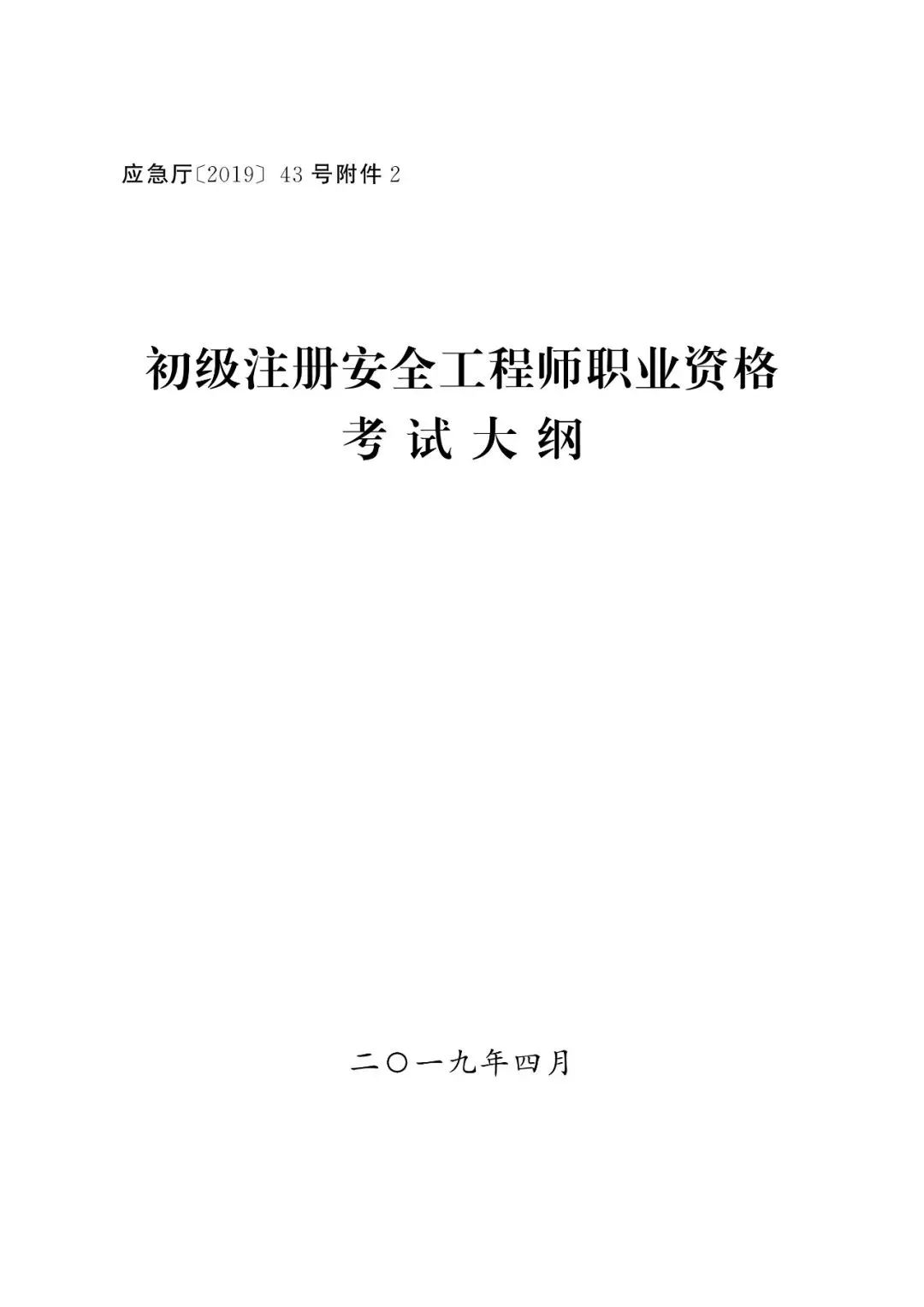 应急厅〔2019〕43 号附件 2

初级注册安全工程师职业资格
考 试 大 纲

二〇一九年四月